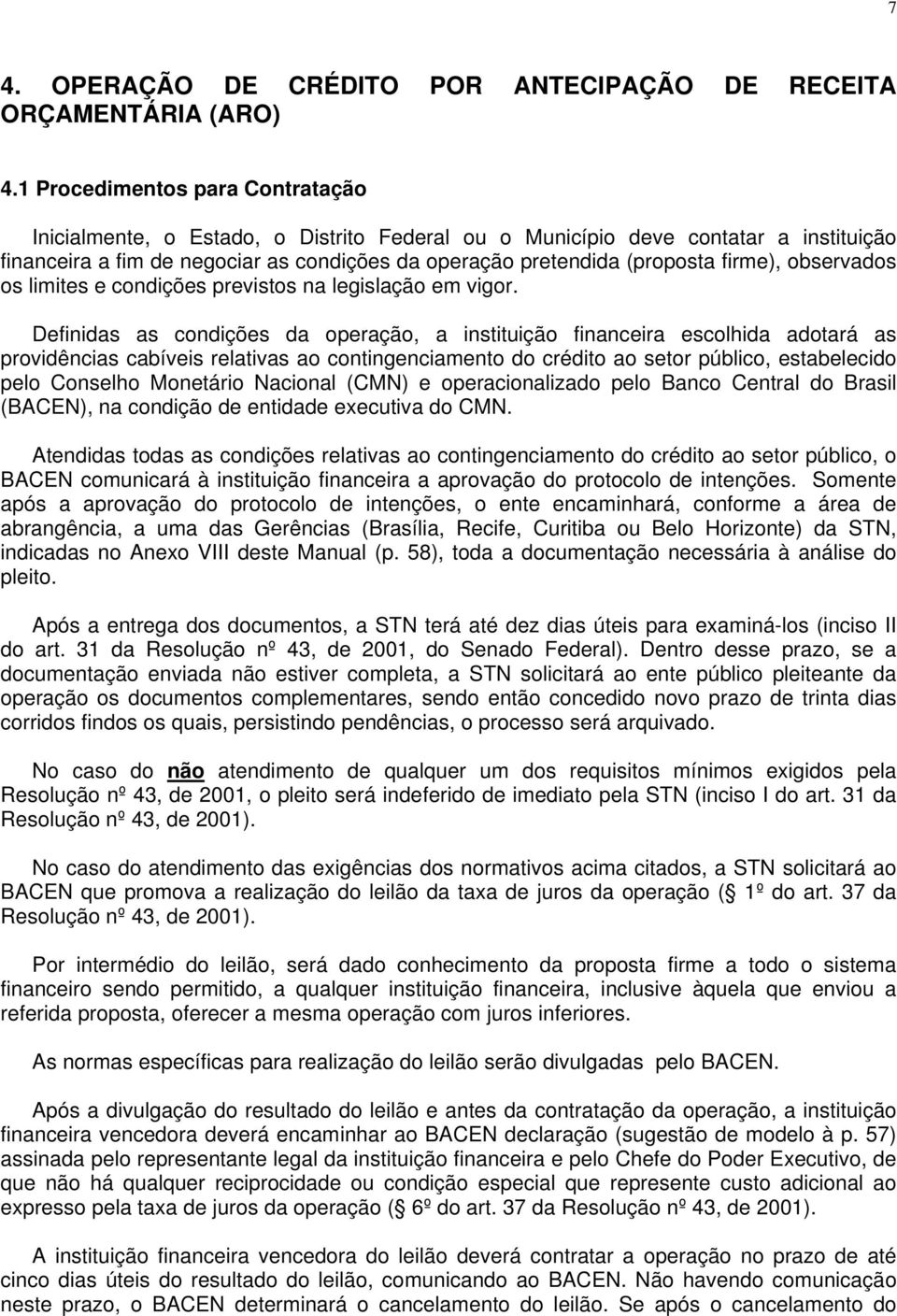 7

4. OPERAÇÃO DE CRÉDITO POR ANTECIPAÇÃO DE RECEITA ORÇAMENTÁRIA (ARO)

4.1 Procedimentos para Contratação

Inicialmente, o Estado, o Distrito Federal ou o Município deve contatar a instituição financeira a fim de negociar as condições da operação pretendida (proposta firme), observados os limites e condições previstos na legislação em vigor.

Definidas as condições da operação, a instituição financeira escolhida adotará as providências cabíveis relativas ao contingenciamento do crédito ao setor público, estabelecido pelo Conselho Monetário Nacional (CMN) e operacionalizado pelo Banco Central do Brasil (BACEN), na condição de entidade executiva do CMN.

Atendidas todas as condições relativas ao contingenciamento do crédito ao setor público, o BACEN comunicará à instituição financeira a aprovação do protocolo de intenções. Somente após a aprovação do protocolo de intenções, o ente encaminhará, conforme a área de abrangência, a uma das Gerências (Brasília, Recife, Curitiba ou Belo Horizonte) da STN, indicadas no Anexo VIII deste Manual (p. 58), toda a documentação necessária à análise do pleito.

Após a entrega dos documentos, a STN terá até dez dias úteis para examiná-los (inciso II do art. 31 da Resolução nº 43, de 2001, do Senado Federal). Dentro desse prazo, se a documentação enviada não estiver completa, a STN solicitará ao ente público pleiteante da operação os documentos complementares, sendo então concedido novo prazo de trinta dias corridos findos os quais, persistindo pendências, o processo será arquivado.

No caso do não atendimento de qualquer um dos requisitos mínimos exigidos pela Resolução nº 43, de 2001, o pleito será indeferido de imediato pela STN (inciso I do art. 31 da Resolução nº 43, de 2001).

No caso do atendimento das exigências dos normativos acima citados, a STN solicitará ao BACEN que promova a realização do leilão da taxa de juros da operação ( 1º do art. 37 da Resolução nº 43, de 2001).

Por intermédio do leilão, será dado conhecimento da proposta firme a todo o sistema financeiro sendo permitido, a qualquer instituição financeira, inclusive àquela que enviou a referida proposta, oferecer a mesma operação com juros inferiores.

As normas específicas para realização do leilão serão divulgadas pelo BACEN.

Após a divulgação do resultado do leilão e antes da contratação da operação, a instituição financeira vencedora deverá encaminhar ao BACEN declaração (sugestão de modelo à p. 57) assinada pelo representante legal da instituição financeira e pelo Chefe do Poder Executivo, de que não há qualquer reciprocidade ou condição especial que represente custo adicional ao expresso pela taxa de juros da operação ( 6º do art. 37 da Resolução nº 43, de 2001).

A instituição financeira vencedora do leilão deverá contratar a operação no prazo de até cinco dias úteis do resultado do leilão, comunicando ao BACEN. Não havendo comunicação neste prazo, o BACEN determinará o cancelamento do leilão. Se após o cancelamento do